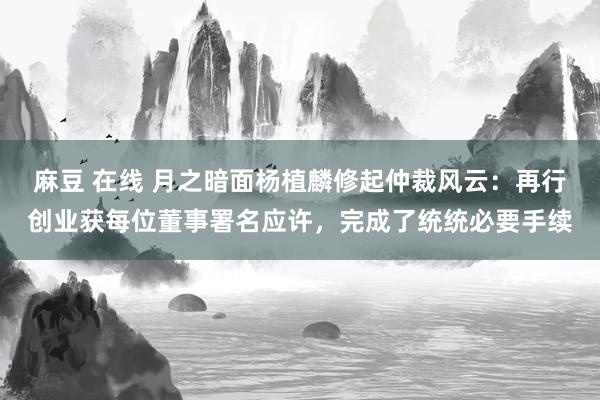 麻豆 在线 月之暗面杨植麟修起仲裁风云：再行创业获每位董事署名应许，完成了统统必要手续